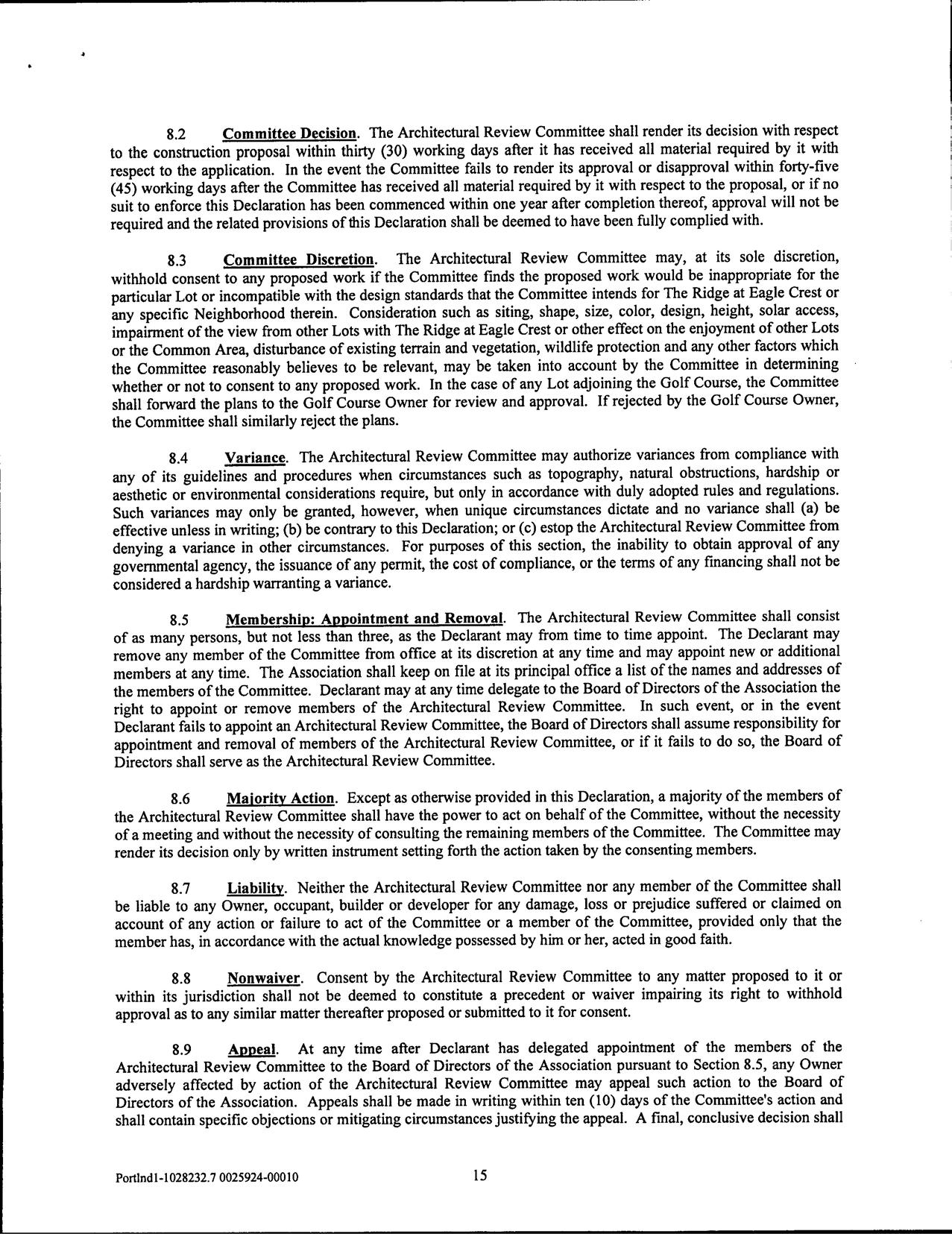 8.2 Committee Decision. The Architectural Review Committee shall render its decision with respect to the construction proposal within thirty (30) working days after it has received all material required by it with respect to the application. In the event the Committee fails to render its approval or disapproval within forty-five (45) working days after the Committee has received all material required by it with respect to the proposal, or if no suit to enforce this Declaration has been commenced within one year after completion thereof, approval will not be required and the related provisions of this Declaration shall be deemed to have been fully complied with.

8.3 Committee Discretion. The Architectural Review Committee may, at its sole discretion, withhold consent to any proposed work if the Committee finds the proposed work would be inappropriate for the particular Lot or incompatible with the design standards that the Committee intends for The Ridge at Eagle Crest or any specific Neighborhood therein. Consideration such as siting, shape, size, color, design, height, solar access, impairment of the view from other Lots with The Ridge at Eagle Crest or other effect on the enjoyment of other Lots or the Common Area, disturbance of existing terrain and vegetation, wildlife protection and any other factors which the Committee reasonably believes to be relevant, may be taken into account by the Committee in determining whether or not to consent to any proposed work. In the case of any Lot adjoining the Golf Course, the Committee shall forward the plans to the Golf Course Owner for review and approval. If rejected by the Golf Course Owner, the Committee shall similarly reject the plans.

8.4 Variance. The Architectural Review Committee may authorize variances from compliance with any of its guidelines and procedures when circumstances such as topography, natural obstructions, hardship or aesthetic or environmental considerations require, but only in accordance with duly adopted rules and regulations. Such variances may only be granted, however, when unique circumstances dictate and no variance shall (a) be effective unless in writing; (b) be contrary to this Declaration; or (c) estop the Architectural Review Committee from denying a variance in other circumstances. For purposes of this section, the inability to obtain approval of any governmental agency, the issuance of any permit, the cost of compliance, or the terms of any financing shall not be considered a hardship warranting a variance.

8.5 Membership: Appointment and Removal. The Architectural Review Committee shall consist of as many persons, but not less than three, as the Declarant may from time to time appoint. The Declarant may remove any member of the Committee from office at its discretion at any time and may appoint new or additional members at any time. The Association shall keep on file at its principal office a list of the names and addresses of the members of the Committee. Declarant may at any time delegate to the Board of Directors of the Association the right to appoint or remove members of the Architectural Review Committee. In such event, or in the event Declarant fails to appoint an Architectural Review Committee, the Board of Directors shall assume responsibility for appointment and removal of members of the Architectural Review Committee, or if it fails to do so, the Board of Directors shall serve as the Architectural Review Committee.

8.6 Majority Action. Except as otherwise provided in this Declaration, a majority of the members of the Architectural Review Committee shall have the power to act on behalf of the Committee, without the necessity of a meeting and without the necessity of consulting the remaining members of the Committee. The Committee may render its decision only by written instrument setting forth the action taken by the consenting members.

8.7 Liability. Neither the Architectural Review Committee nor any member of the Committee shall be liable to any Owner, occupant, builder or developer for any damage, loss or prejudice suffered or claimed on account of any action or failure to act of the Committee or a member of the Committee, provided only that the member has, in accordance with the actual knowledge possessed by him or her, acted in good faith.

8.8 Nonwaiver. Consent by the Architectural Review Committee to any matter proposed to it or within its jurisdiction shall not be deemed to constitute a precedent or waiver impairing its right to withhold approval as to any similar matter thereafter proposed or submitted to it for consent.

8.9 Appeal. At any time after Declarant has delegated appointment of the members of the Architectural Review Committee to the Board of Directors of the Association pursuant to Section 8.5, any Owner adversely affected by action of the Architectural Review Committee may appeal such action to the Board of Directors of the Association. Appeals shall be made in writing within ten (10) days of the Committee's action and shall contain specific objections or mitigating circumstances justifying the appeal. A final, conclusive decision shall

Portlnd1-1028232.7 0025924-00010 15